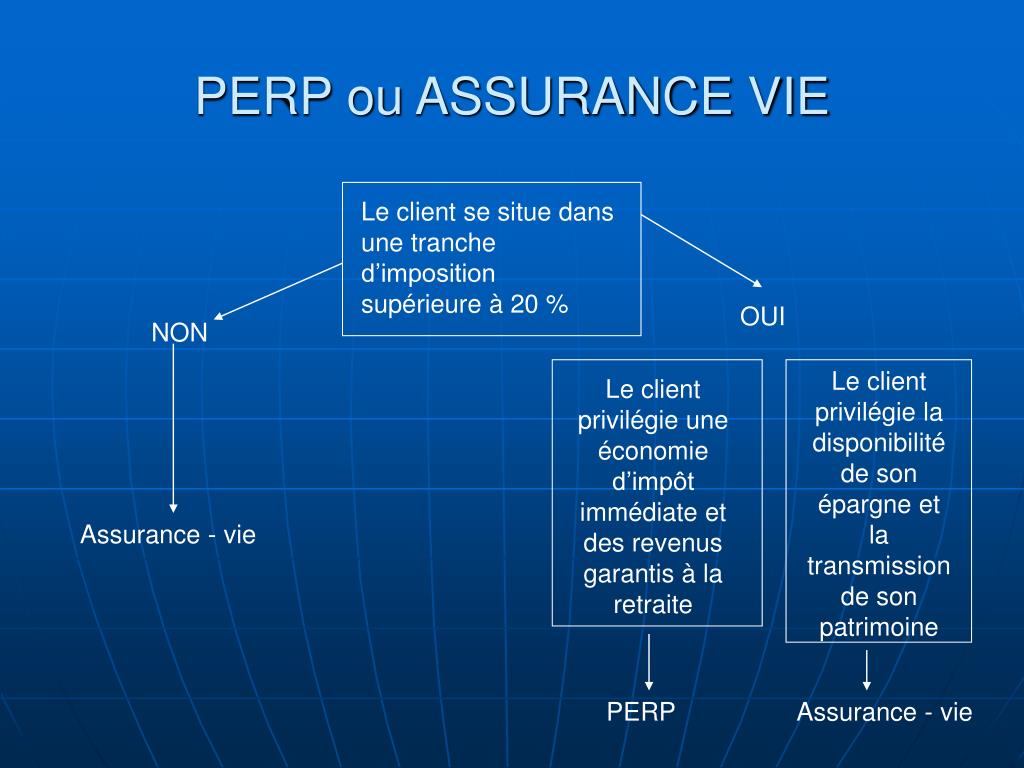 PERP ou ASSURANCE VIE

Le client se situe dans une tranche d’imposition supérieure à 20 %

NON

OUI

Assurance - vie

Le client privilégie une économie d’impôt immédiate et des revenus garantis à la retraite

Le client privilégie la disponibilité de son épargne et la transmission de son patrimoine

PERP

Assurance - vie